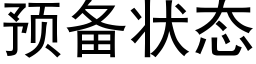 预备状态